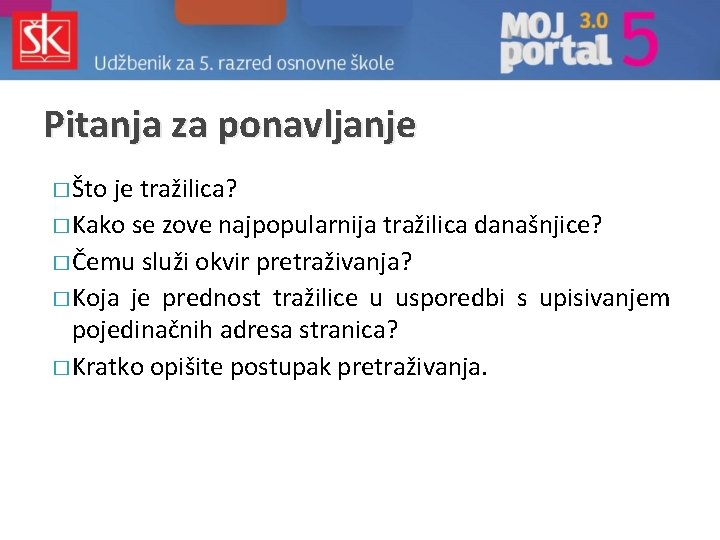 ŠK

Udžbenik za 5. razred osnovne škole

MOJ portal 3.0 5

Pitanja za ponavljanje

□ Što je tražilica?
□ Kako se zove najpopularnija tražilica današnjice?
□ Čemu služi okvir pretraživanja?
□ Koja je prednost tražilice u usporedbi s upisivanjem pojedinačnih adresa stranica?
□ Kratko opišite postupak pretraživanja.